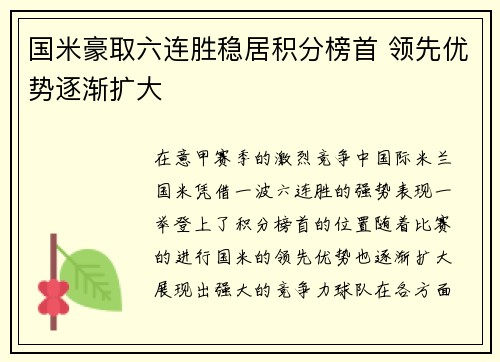 国米豪取六连胜稳居积分榜首 领先优势逐渐扩大

在意甲赛季的激烈竞争中国际米兰国米凭借一波六连胜的强势表现一举登上了积分榜首的位置随着比赛的进行国米的领先优势也逐渐扩大展现出强大的竞争力球队在各方面